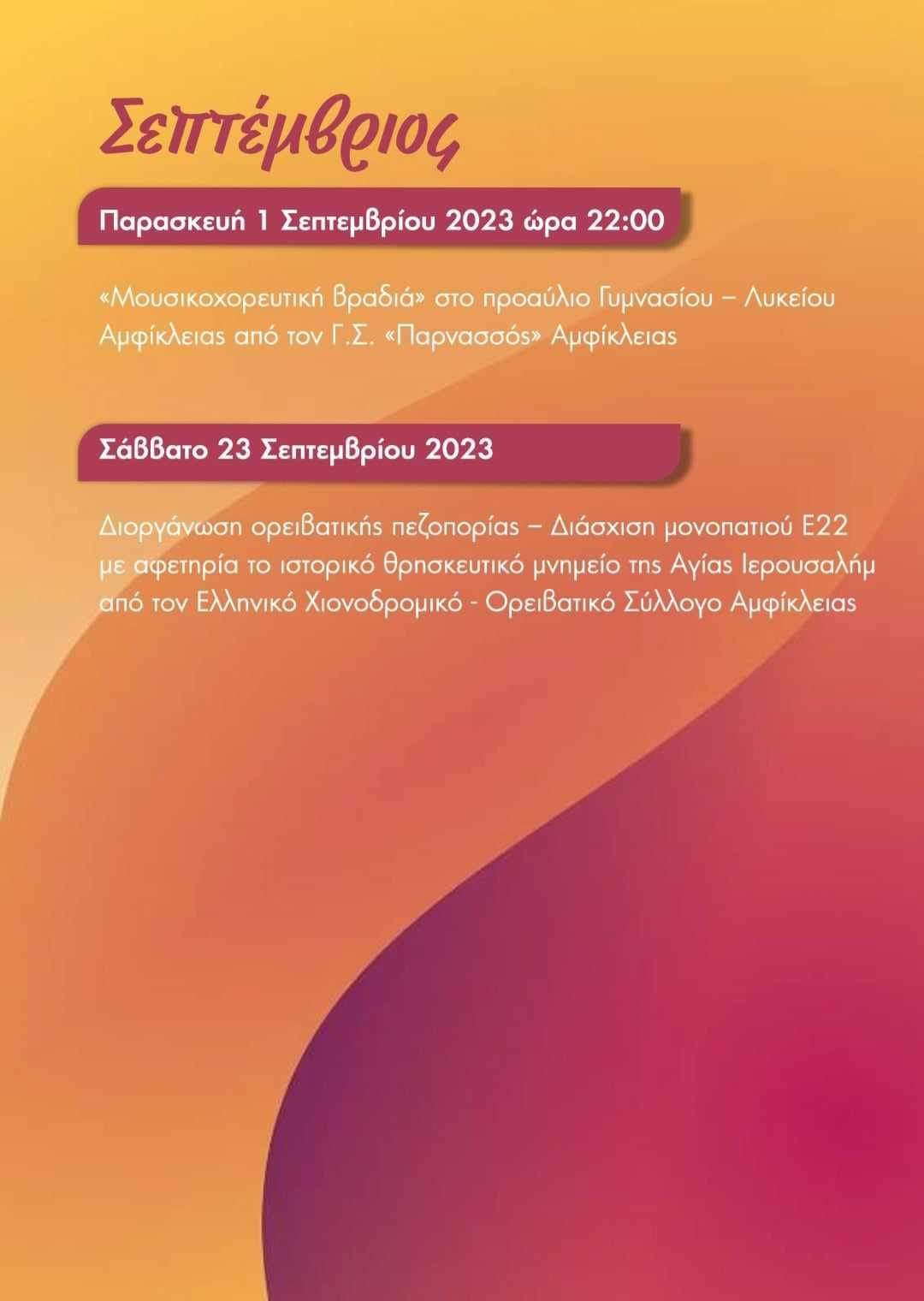 Σεπτέμβριος

Παρασκευή 1 Σεπτεμβρίου 2023 ώρα 22:00

«Μουσικοχορευτική βραδιά» στο προαύλιο Γυμνασίου – Λυκείου Αμφίκλειας από τον Γ.Σ. «Παρνασσός» Αμφίκλειας

Σάββατο 23 Σεπτεμβρίου 2023

Διοργάνωση ορειβατικής πεζοπορίας – Διάσχιση μονοπατιού Ε22 με αφετηρία το ιστορικό θρησκευτικό μνημείο της Αγίας Ιερουσαλήμ από τον Ελληνικό Χιονοδρομικό - Ορειβατικό Σύλλογο Αμφίκλειας